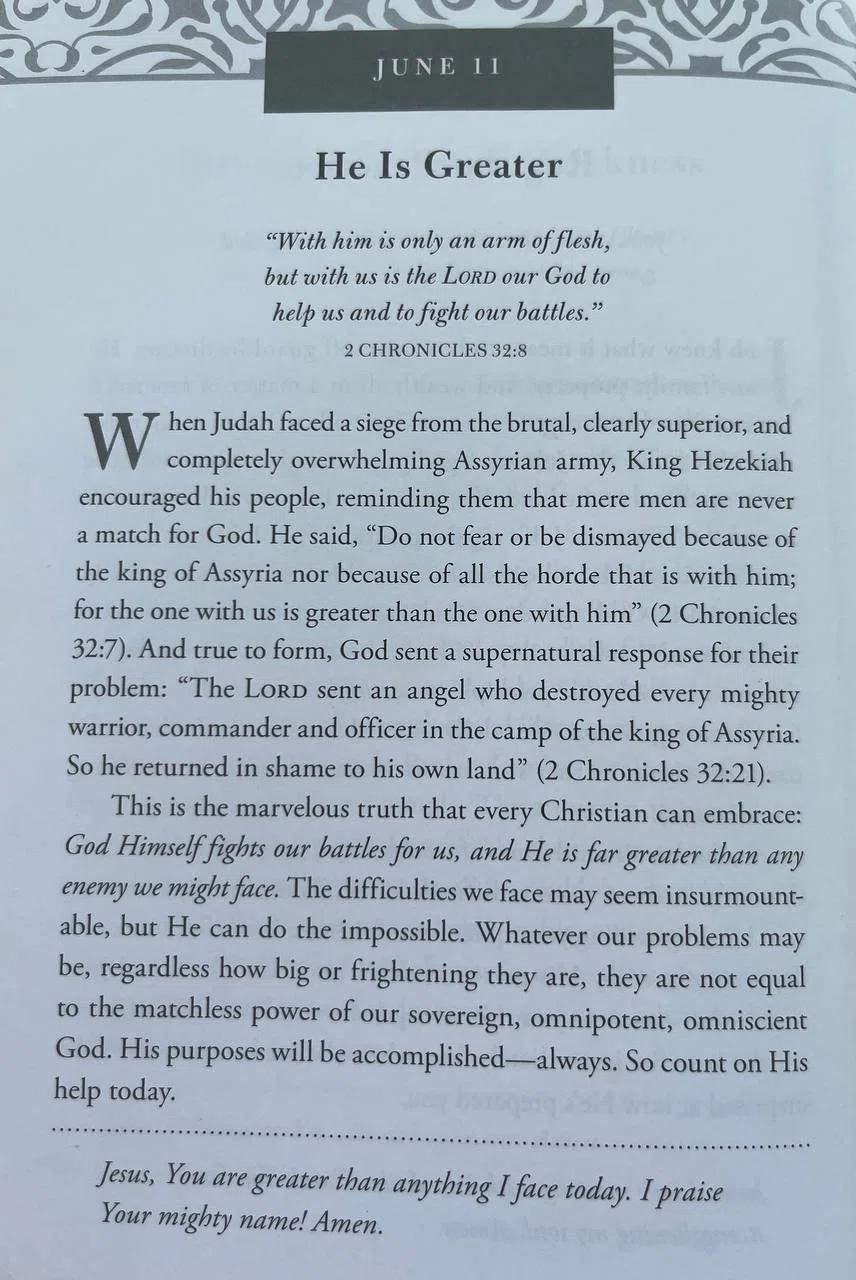 JUNE 11

He Is Greater

"With him is only an arm of flesh, but with us is the LORD our God to help us and to fight our battles."
2 CHRONICLES 32:8

When Judah faced a siege from the brutal, clearly superior, and completely overwhelming Assyrian army, King Hezekiah encouraged his people, reminding them that mere men are never a match for God. He said, "Do not fear or be dismayed because of the king of Assyria nor because of all the horde that is with him; for the one with us is greater than the one with him" (2 Chronicles 32:7). And true to form, God sent a supernatural response for their problem: "The LORD sent an angel who destroyed every mighty warrior, commander and officer in the camp of the king of Assyria. So he returned in shame to his own land" (2 Chronicles 32:21).

This is the marvelous truth that every Christian can embrace: God Himself fights our battles for us, and He is far greater than any enemy we might face. The difficulties we face may seem insurmountable, but He can do the impossible. Whatever our problems may be, regardless how big or frightening they are, they are not equal to the matchless power of our sovereign, omnipotent, omniscient God. His purposes will be accomplished—always. So count on His help today.

Jesus, You are greater than anything I face today. I praise Your mighty name! Amen.